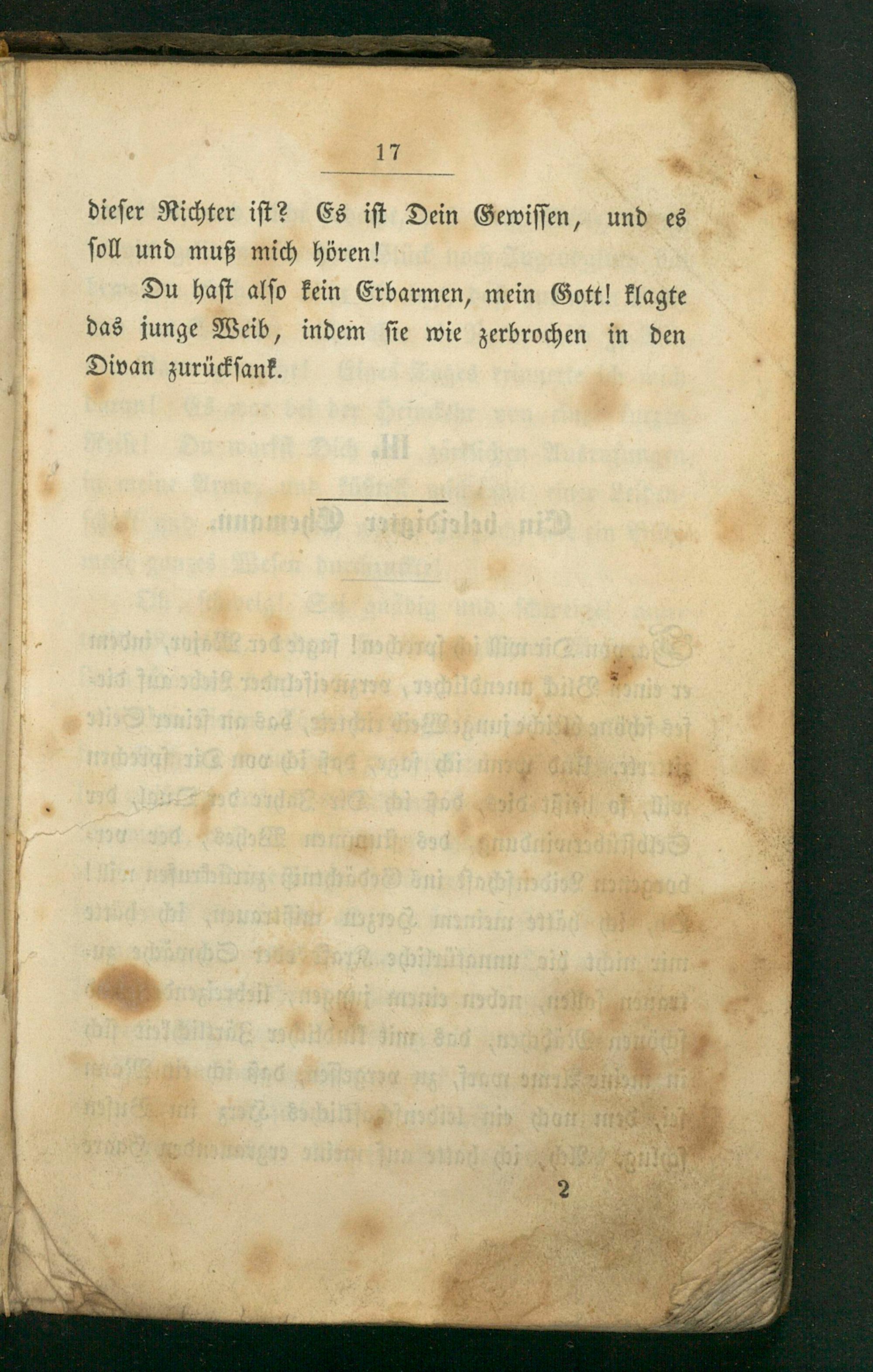 17

dieser Richter ist? Es ist Dein Gewissen, und es soll und muß mich hören!

Du hast also kein Erbarmen, mein Gott! klagte das junge Weib, indem sie wie zerbrochen in den Divan zurücksank.

2